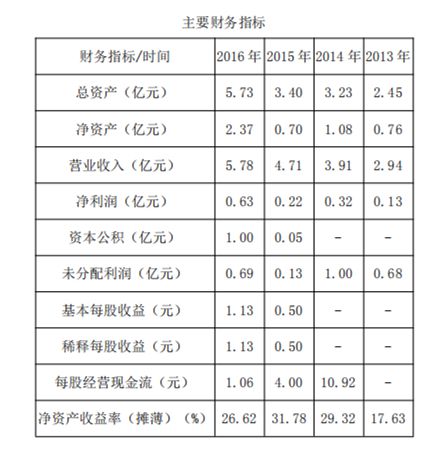 主要财务指标

| 财务指标/时间 | 2016年 | 2015年 | 2014年 | 2013年 |
|---|---|---|---|---|
| 总资产（亿元） | 5.73 | 3.40 | 3.23 | 2.45 |
| 净资产（亿元） | 2.37 | 0.70 | 1.08 | 0.76 |
| 营业收入（亿元） | 5.78 | 4.71 | 3.91 | 2.94 |
| 净利润（亿元） | 0.63 | 0.22 | 0.32 | 0.13 |
| 资本公积（亿元） | 1.00 | 0.05 | - | - |
| 未分配利润（亿元） | 0.69 | 0.13 | 1.00 | 0.68 |
| 基本每股收益（元） | 1.13 | 0.50 | - | - |
| 稀释每股收益（元） | 1.13 | 0.50 | - | - |
| 每股经营现金流（元） | 1.06 | 4.00 | 10.92 | - |
| 净资产收益率（摊薄）（%） | 26.62 | 31.78 | 29.32 | 17.63 |